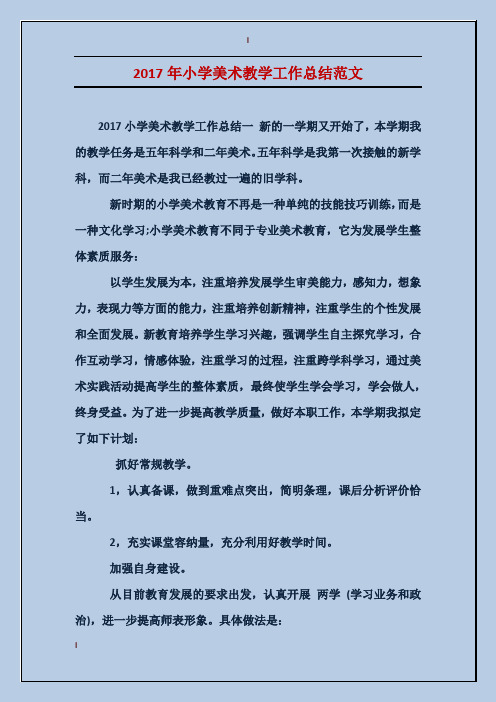 2017 年小学美术教学工作总结范文

2017 小学美术教学工作总结一 新的一学期又开始了，本学期我的教学任务是五年科学和二年美术。五年科学是我第一次接触的新学科，而二年美术是我已经教过一遍的旧学科。

新时期的小学美术教育不再是一种单纯的技能技巧训练，而是一种文化学习;小学美术教育不同于专业美术教育，它为发展学生整体素质服务：

以学生发展为本，注重培养发展学生审美能力，感知力，想象力，表现力等方面的能力，注重培养创新精神，注重学生的个性发展和全面发展。新教育培养学生学习兴趣，强调学生自主探究学习，合作互动学习，情感体验，注重学习的过程，注重跨学科学习，通过美术实践活动提高学生的整体素质，最终使学生学会学习，学会做人，终身受益。为了进一步提高教学质量，做好本职工作，本学期我拟定了如下计划：

抓好常规教学。

1，认真备课，做到重难点突出，简明条理，课后分析评价恰当。

2，充实课堂容纳量，充分利用好教学时间。

加强自身建设。

从目前教育发展的要求出发，认真开展 两学 (学习业务和政治)，进一步提高师表形象。具体做法是：